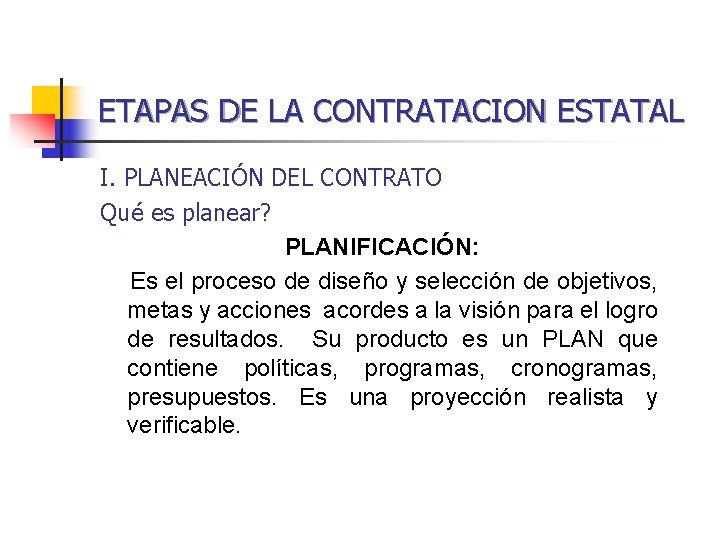 ETAPAS DE LA CONTRATACION ESTATAL

I. PLANEACIÓN DEL CONTRATO

Qué es planear?

PLANIFICACIÓN:

Es el proceso de diseño y selección de objetivos, metas y acciones acordes a la visión para el logro de resultados. Su producto es un PLAN que contiene políticas, programas, cronogramas, presupuestos. Es una proyección realista y verificable.